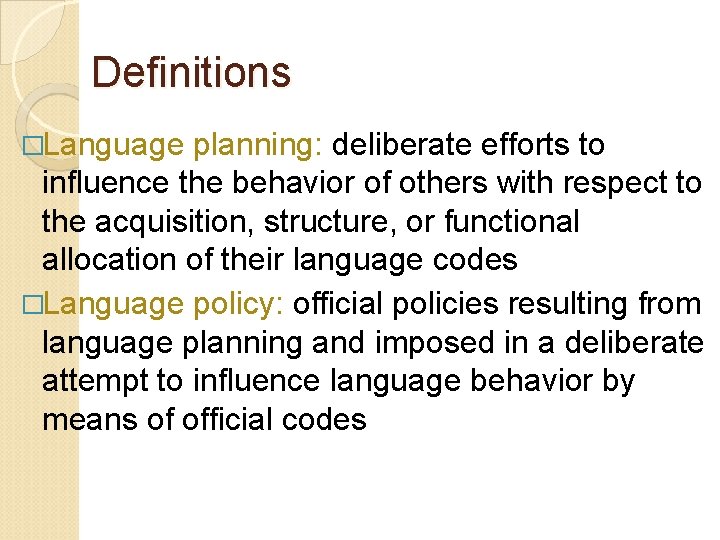 Definitions

□Language planning: deliberate efforts to influence the behavior of others with respect to the acquisition, structure, or functional allocation of their language codes

□Language policy: official policies resulting from language planning and imposed in a deliberate attempt to influence language behavior by means of official codes